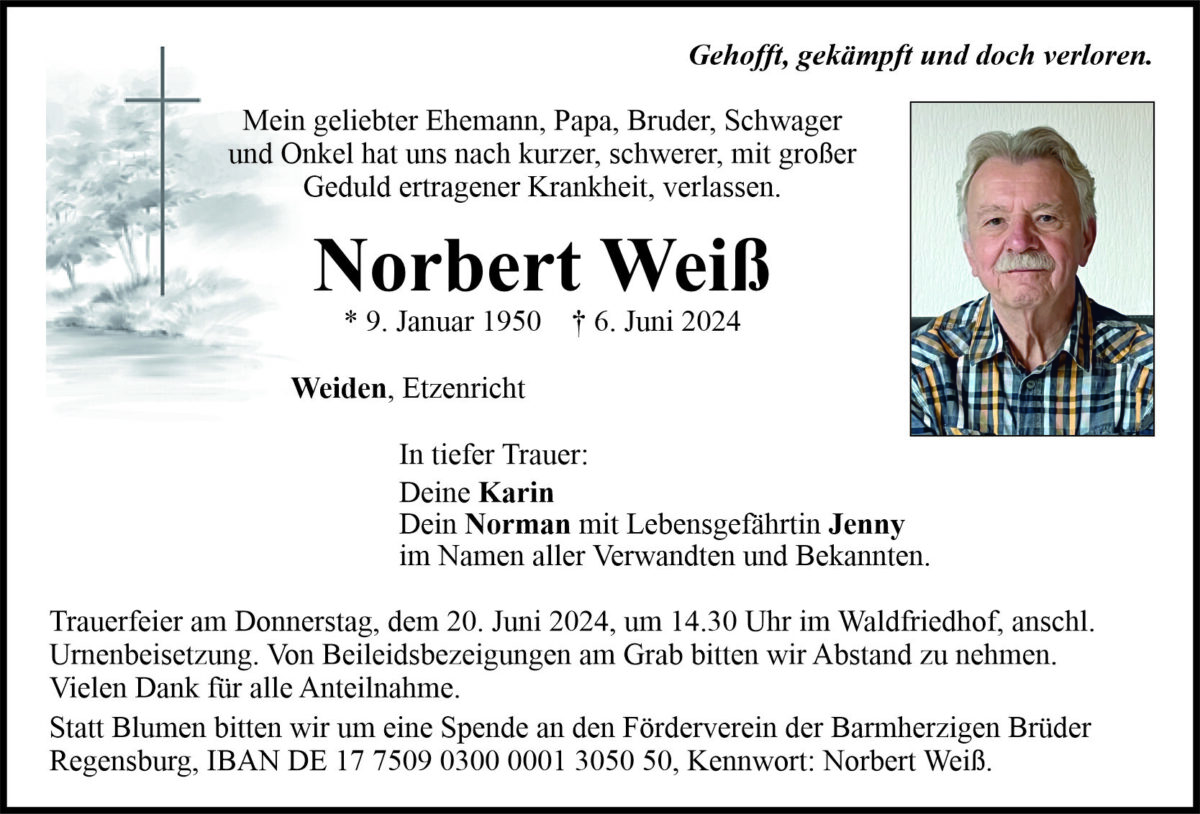 Gehofft, gekämpft und doch verloren.

Mein geliebter Ehemann, Papa, Bruder, Schwager und Onkel hat uns nach kurzer, schwerer, mit großer Geduld ertragener Krankheit, verlassen.

Norbert Weiß

* 9. Januar 1950 † 6. Juni 2024

Weiden, Etzenricht

In tiefer Trauer:
Deine Karin
Dein Norman mit Lebensgefährtin Jenny
im Namen aller Verwandten und Bekannten.

Trauerfeier am Donnerstag, dem 20. Juni 2024, um 14.30 Uhr im Waldfriedhof, anschl. Urnenbeisetzung. Von Beileidsbezeigungen am Grab bitten wir Abstand zu nehmen. Vielen Dank für alle Anteilnahme.

Statt Blumen bitten wir um eine Spende an den Förderverein der Barmherzigen Brüder Regensburg, IBAN DE 17 7509 0300 0001 3050 50, Kennwort: Norbert Weiß.